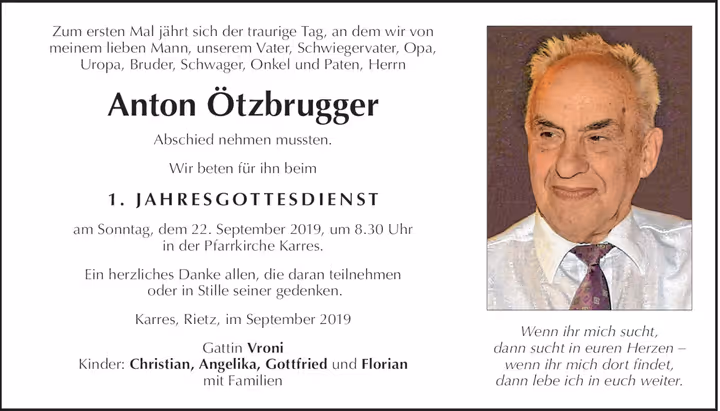 Zum ersten Mal jährt sich der traurige Tag, an dem wir von meinem lieben Mann, unserem Vater, Schwiegervater, Opa, Uropa, Bruder, Schwager, Onkel und Paten, Herrn

Anton Ötzbrugger

Abschied nehmen mussten.

Wir beten für ihn beim

1. JAHRESGOTTESDIENST

am Sonntag, dem 22. September 2019, um 8.30 Uhr in der Pfarrkirche Karres.

Ein herzliches Danke allen, die daran teilnehmen oder in Stille seiner gedenken.

Karres, Rietz, im September 2019

Gattin Vroni
Kinder: Christian, Angelika, Gottfried und Florian mit Familien

Wenn ihr mich sucht, dann sucht in euren Herzen – wenn ihr mich dort findet, dann lebe ich in euch weiter.